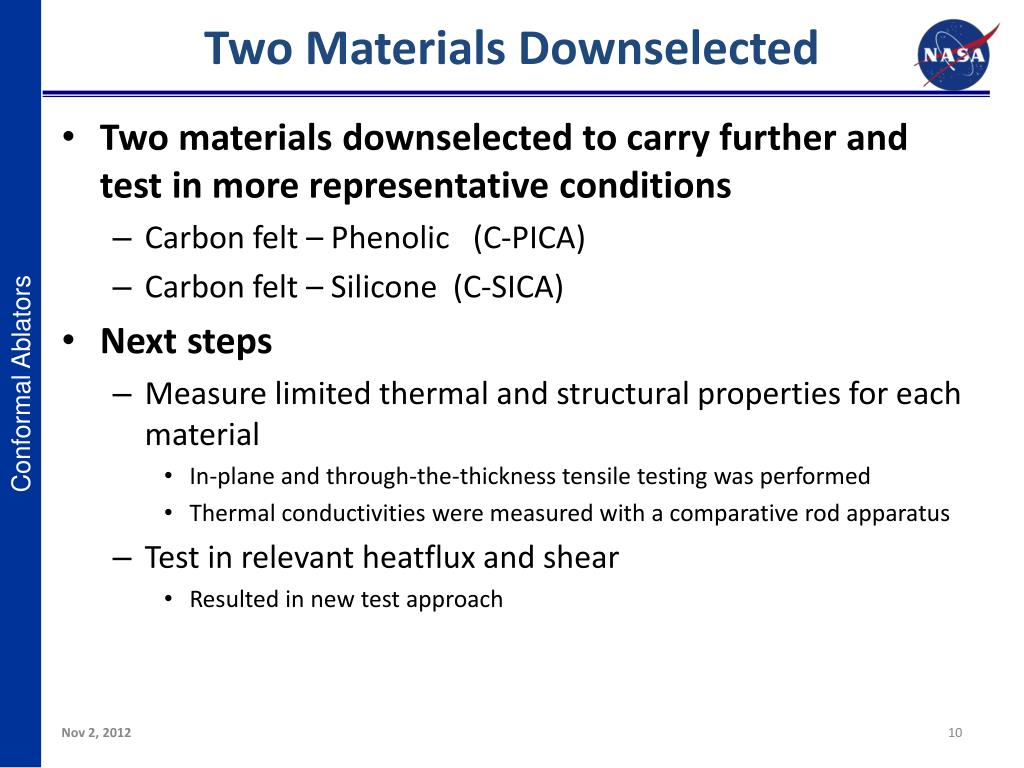 Two Materials Downselected

NASA

Conformal Ablators

• Two materials downselected to carry further and test in more representative conditions
– Carbon felt – Phenolic (C-PICA)
– Carbon felt – Silicone (C-SICA)
• Next steps
– Measure limited thermal and structural properties for each material
• In-plane and through-the-thickness tensile testing was performed
• Thermal conductivities were measured with a comparative rod apparatus
– Test in relevant heatflux and shear
• Resulted in new test approach

Nov 2, 2012

10